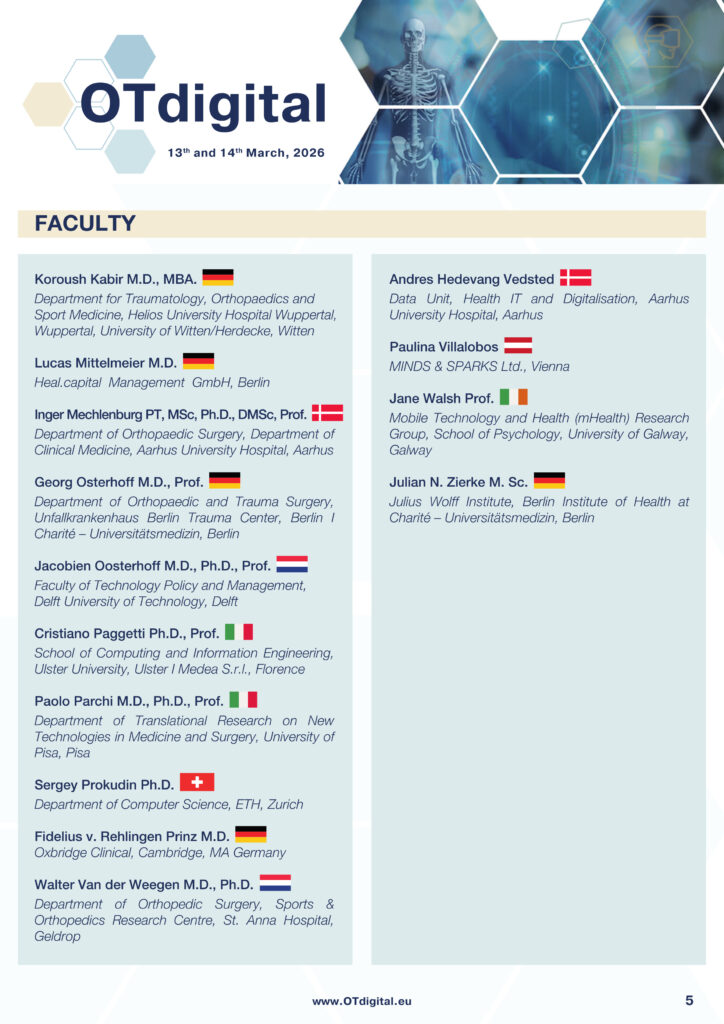 OTdigital

13th and 14th March, 2026

FACULTY

Koroush Kabir M.D., MBA.
Department for Traumatology, Orthopaedics and Sport Medicine, Helios University Hospital Wuppertal, Wuppertal, University of Witten/Herdecke, Witten

Lucas Mittelmeier M.D.
Heal.capital Management GmbH, Berlin

Inger Mechlenburg PT, MSc, Ph.D., DMSc, Prof.
Department of Orthopaedic Surgery, Department of Clinical Medicine, Aarhus University Hospital, Aarhus

Georg Osterhoff M.D., Prof.
Department of Orthopaedic and Trauma Surgery, Unfallkrankenhaus Berlin Trauma Center, Berlin I Charité – Universitätsmedizin, Berlin

Jacobien Oosterhoff M.D., Ph.D., Prof.
Faculty of Technology Policy and Management, Delft University of Technology, Delft

Cristiano Paggetti Ph.D., Prof.
School of Computing and Information Engineering, Ulster University, Ulster I Medea S.r.l., Florence

Paolo Parchi M.D., Ph.D., Prof.
Department of Translational Research on New Technologies in Medicine and Surgery, University of Pisa, Pisa

Sergey Prokudin Ph.D.
Department of Computer Science, ETH, Zurich

Fidelius v. Rehlingen Prinz M.D.
Oxbridge Clinical, Cambridge, MA Germany

Walter Van der Weegen M.D., Ph.D.
Department of Orthopedic Surgery, Sports & Orthopedics Research Centre, St. Anna Hospital, Geldrop

Andres Hedevang Vedsted
Data Unit, Health IT and Digitalisation, Aarhus University Hospital, Aarhus

Paulina Villalobos
MINDS & SPARKS Ltd., Vienna

Jane Walsh Prof.
Mobile Technology and Health (mHealth) Research Group, School of Psychology, University of Galway, Galway

Julian N. Zierke M. Sc.
Julius Wolff Institute, Berlin Institute of Health at Charité – Universitätsmedizin, Berlin

www.OTdigital.eu

5